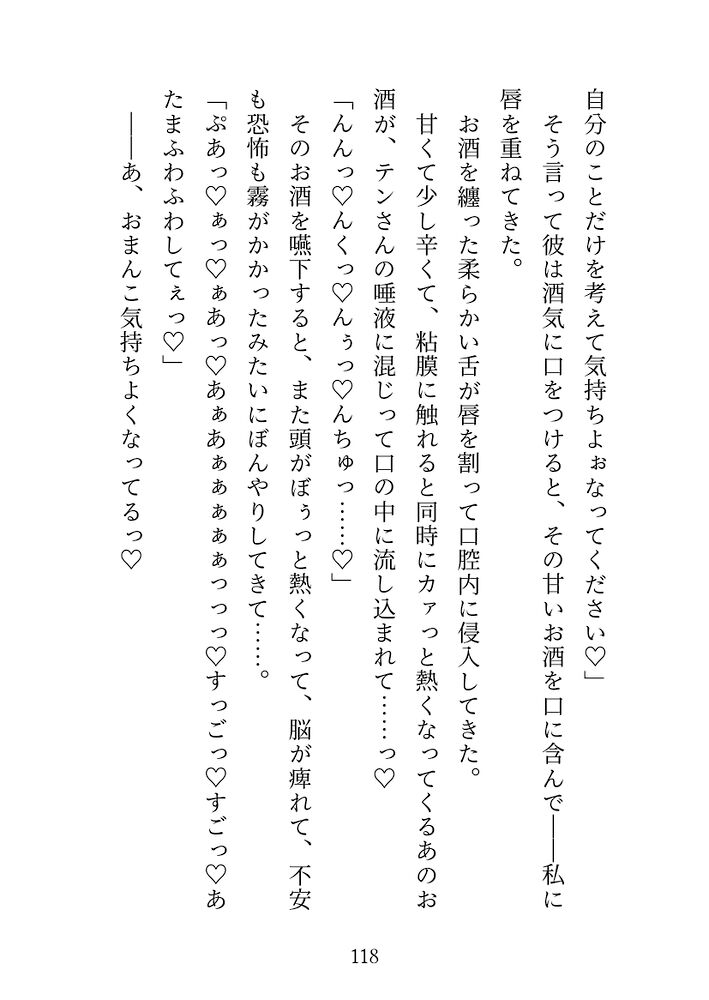 自分のことだけを考えて気持ちよぉなってください♡」

そう言って彼は酒気に口をつけると、その甘いお酒を口に含んで――私に唇を重ねてきた。

お酒を纏った柔らかい舌が唇を割って口腔内に侵入してきた。

甘くて少し辛くて、粘膜に触れると同時にカァっと熱くなってくるあのお酒が、テンさんの唾液に混じって口の中に流し込まれて……っ♡

「んんっ♡んくっ♡んぅっ♡んちゅっ……♡」

そのお酒を嚥下すると、また頭がぼぅっと熱くなって、脳が痺れて、不安も恐怖も霧がかかったみたいにぼんやりしてきて……。

「ぷあっ♡ぁっ♡ぁあっ♡あぁあぁぁぁぁっっっ♡すっごっ♡すごっ♡あたまふわふわしてぇっ♡」

――あ、おまんこ気持ちよくなってるっ♡

118